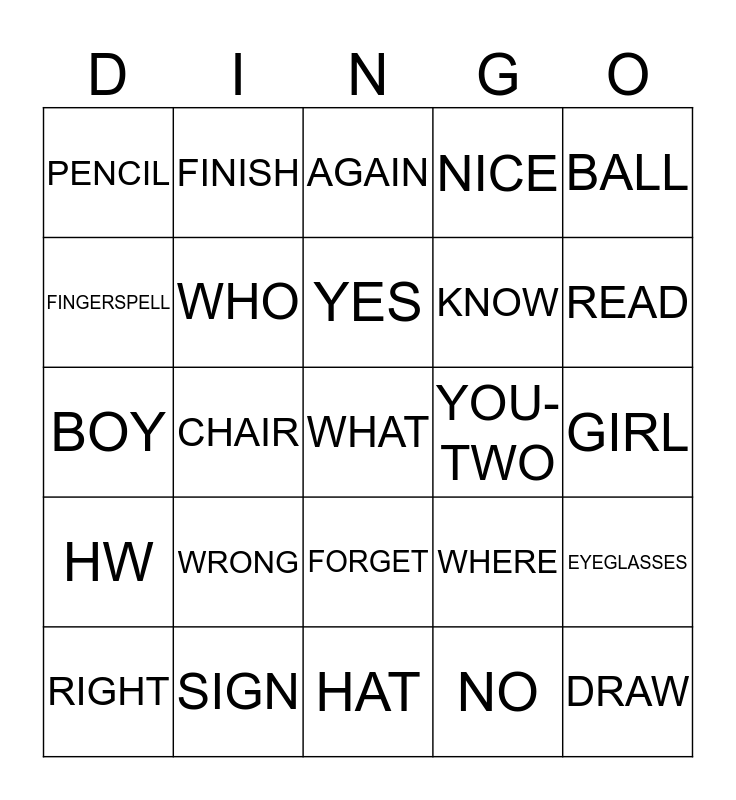 | D | I | N | G | O |
|---|---|---|---|---|
| PENCIL | FINISH | AGAIN | NICE | BALL |
| FINGERSPELL | WHO | YES | KNOW | READ |
| BOY | CHAIR | WHAT | YOU-TWO | GIRL |
| HW | WRONG | FORGET | WHERE | EYEGLASSES |
| RIGHT | SIGN | HAT | NO | DRAW |